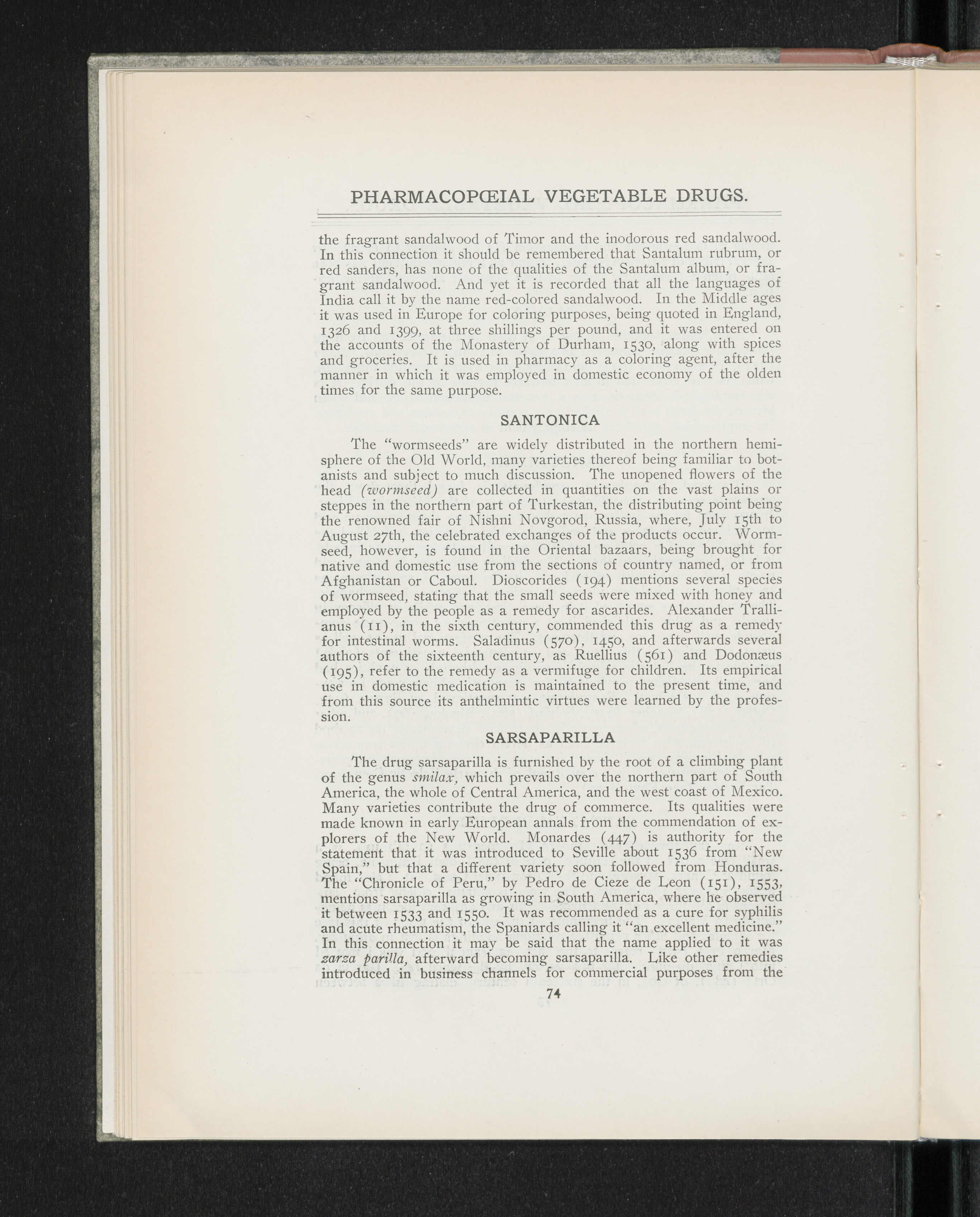 PHARMACOPŒIAL VEGETABLE DRUGS.

the fragrant sandalwood of Timor and the inodorous red sandalwood. In this connection it should be remembered that Santalum rubrum, or red sanders, has none of the qualities of the Santalum album, or fragrant sandalwood. And yet it is recorded that all the languages of India call it by the name red-colored sandalwood. In the Middle ages it was used in Europe for coloring purposes, being quoted in England, 1326 and 1399, at three shillings per pound, and it was entered on the accounts of the Monastery of Durham, 1530, along with spices and groceries. It is used in pharmacy as a coloring agent, after the manner in which it was employed in domestic economy of the olden times for the same purpose.

SANTONICA

The "wormseeds" are widely distributed in the northern hemisphere of the Old World, many varieties thereof being familiar to botanists and subject to much discussion. The unopened flowers of the head (wormseed) are collected in quantities on the vast plains or steppes in the northern part of Turkestan, the distributing point being the renowned fair of Nishni Novgorod, Russia, where, July 15th to August 27th, the celebrated exchanges of the products occur. Wormseed, however, is found in the Oriental bazaars, being brought for native and domestic use from the sections of country named, or from Afghanistan or Caboul. Dioscorides (194) mentions several species of wormseed, stating that the small seeds were mixed with honey and employed by the people as a remedy for ascarides. Alexander Trallianus (11), in the sixth century, commended this drug as a remedy for intestinal worms. Saladinus (570), 1450, and afterwards several authors of the sixteenth century, as Ruellius (561) and Dodonæus (195), refer to the remedy as a vermifuge for children. Its empirical use in domestic medication is maintained to the present time, and from this source its anthelmintic virtues were learned by the profession.

SARSAPARILLA

The drug sarsaparilla is furnished by the root of a climbing plant of the genus smilax, which prevails over the northern part of South America, the whole of Central America, and the west coast of Mexico. Many varieties contribute the drug of commerce. Its qualities were made known in early European annals from the commendation of explorers of the New World. Monardes (447) is authority for the statement that it was introduced to Seville about 1536 from "New Spain," but that a different variety soon followed from Honduras. The "Chronicle of Peru," by Pedro de Cieze de Leon (151), 1553, mentions sarsaparilla as growing in South America, where he observed it between 1533 and 1550. It was recommended as a cure for syphilis and acute rheumatism, the Spaniards calling it "an excellent medicine." In this connection it may be said that the name applied to it was zarza parilla, afterward becoming sarsaparilla. Like other remedies introduced in business channels for commercial purposes from the

74